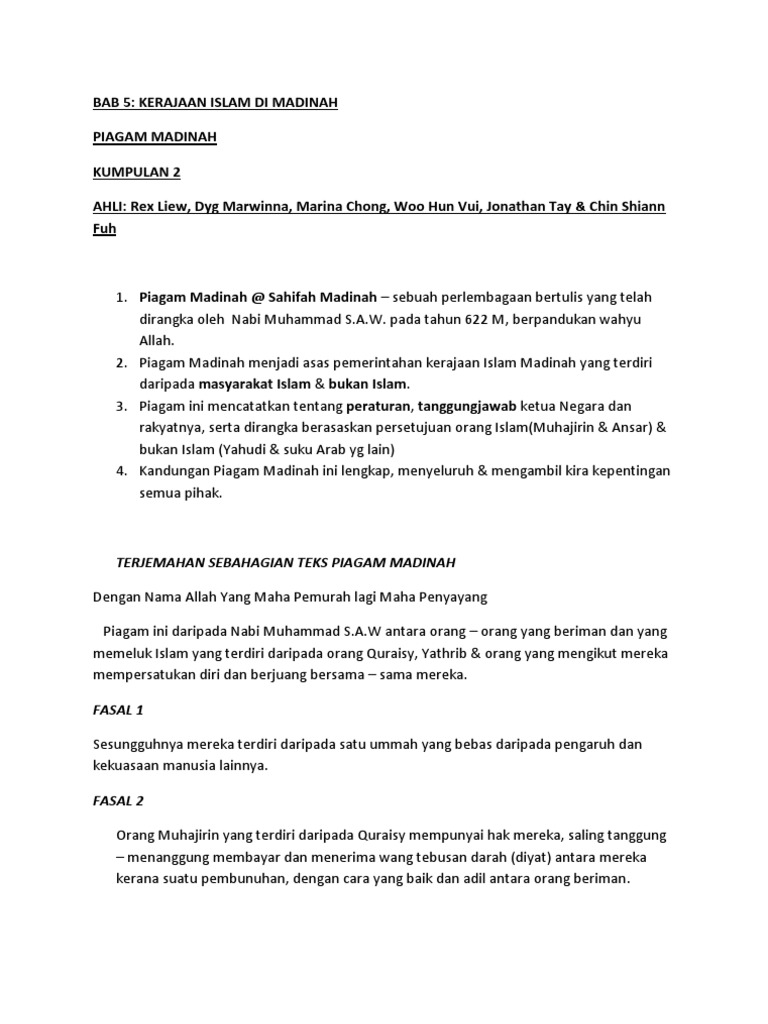 BAB 5: KERAJAAN ISLAM DI MADINAH

PIAGAM MADINAH

KUMPULAN 2

AHLI: Rex Liew, Dyg Marwinna, Marina Chong, Woo Hun Vui, Jonathan Tay & Chin Shiann Fuh

1. Piagam Madinah @ Sahifah Madinah – sebuah perlembagaan bertulis yang telah dirangka oleh Nabi Muhammad S.A.W. pada tahun 622 M, berpandukan wahyu Allah.
2. Piagam Madinah menjadi asas pemerintahan kerajaan Islam Madinah yang terdiri daripada masyarakat Islam & bukan Islam.
3. Piagam ini mencatatkan tentang peraturan, tanggungjawab ketua Negara dan rakyatnya, serta dirangka berasaskan persetujuan orang Islam(Muhajirin & Ansar) & bukan Islam (Yahudi & suku Arab yg lain)
4. Kandungan Piagam Madinah ini lengkap, menyeluruh & mengambil kira kepentingan semua pihak.

TERJEMAHAN SEBAHAGIAN TEKS PIAGAM MADINAH

Dengan Nama Allah Yang Maha Pemurah lagi Maha Penyayang

Piagam ini daripada Nabi Muhammad S.A.W antara orang – orang yang beriman dan yang memeluk Islam yang terdiri daripada orang Quraisy, Yathrib & orang yang mengikut mereka mempersatukan diri dan berjuang bersama – sama mereka.

FASAL 1

Sesungguhnya mereka terdiri daripada satu ummah yang bebas daripada pengaruh dan kekuasaan manusia lainnya.

FASAL 2

Orang Muhajirin yang terdiri daripada Quraisy mempunyai hak mereka, saling tanggung – menanggung membayar dan menerima wang tebusan darah (diyat) antara mereka kerana suatu pembunuhan, dengan cara yang baik dan adil antara orang beriman.